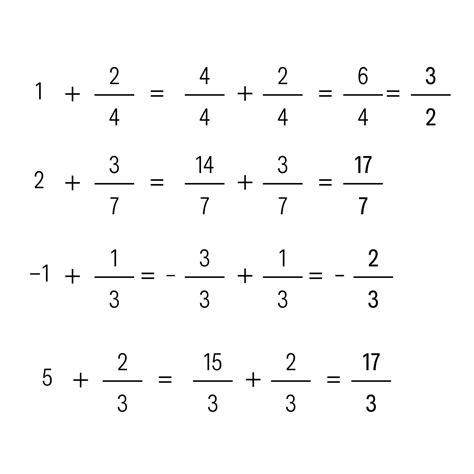 $1 + \frac{2}{4} = \frac{4}{4} + \frac{2}{4} = \frac{6}{4} = \frac{3}{2}$

$2 + \frac{3}{7} = \frac{14}{7} + \frac{3}{7} = \frac{17}{7}$

$-1 + \frac{1}{3} = -\frac{3}{3} + \frac{1}{3} = -\frac{2}{3}$

$5 + \frac{2}{3} = \frac{15}{3} + \frac{2}{3} = \frac{17}{3}$